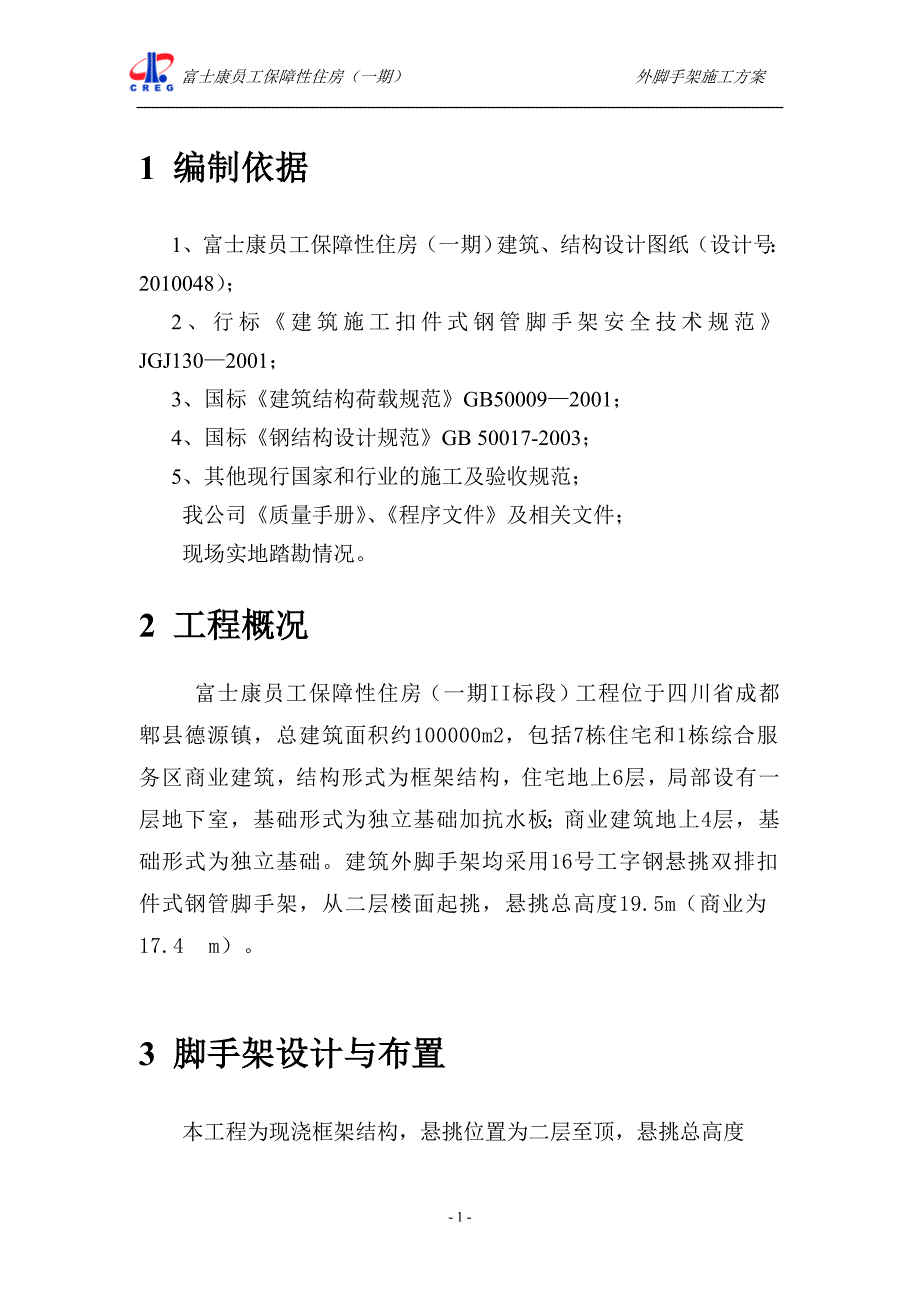 CREG 富士康员工保障性住房（一期）

外脚手架施工方案

1 编制依据

1、富士康员工保障性住房（一期）建筑、结构设计图纸（设计号: 2010048）;

2、行标《建筑施工扣件式钢管脚手架安全技术规范》JGJ130—2001;

3、国标《建筑结构荷载规范》GB50009—2001;

4、国标《钢结构设计规范》GB 50017-2003;

5、其他现行国家和行业的施工及验收规范;

我公司《质量手册》、《程序文件》及相关文件;

现场实地踏勘情况。

2 工程概况

富士康员工保障性住房（一期II标段）工程位于四川省成都郫县德源镇，总建筑面积约100000m2，包括7栋住宅和1栋综合服务区商业建筑，结构形式为框架结构，住宅地上6层，局部设有一层地下室，基础形式为独立基础加抗水板; 商业建筑地上4层，基础形式为独立基础。建筑外脚手架均采用16号工字钢悬挑双排扣件式钢管脚手架，从二层楼面起挑，悬挑总高度19.5m（商业为17.4 m）。

3 脚手架设计与布置

本工程为现浇框架结构，悬挑位置为二层至顶，悬挑总高度

- 1 -